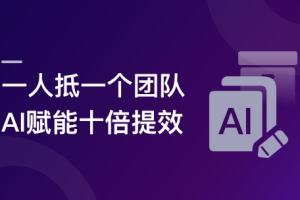 一人抵一个团队
AI赋能十倍提效

AI